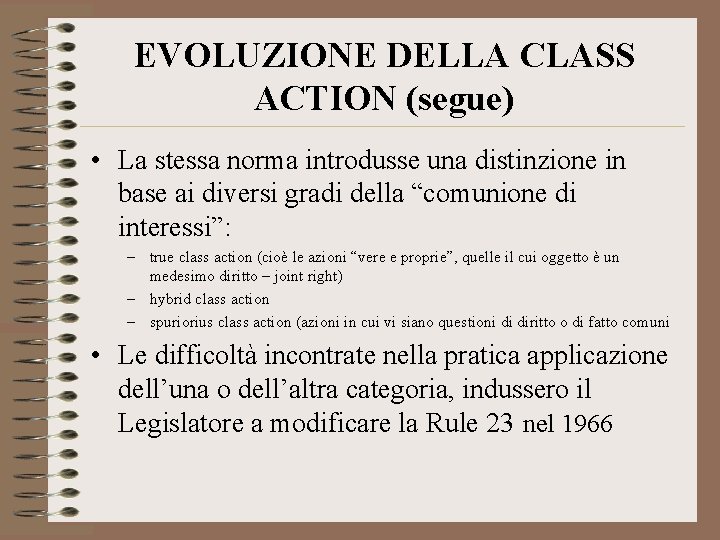 EVOLUZIONE DELLA CLASS ACTION (segue)

• La stessa norma introdusse una distinzione in base ai diversi gradi della “comunione di interessi”:

– true class action (cioè le azioni “vere e proprie”, quelle il cui oggetto è un medesimo diritto – joint right)
– hybrid class action
– spuriorius class action (azioni in cui vi siano questioni di diritto o di fatto comuni

• Le difficoltà incontrate nella pratica applicazione dell’una o dell’altra categoria, indussero il Legislatore a modificare la Rule 23 nel 1966